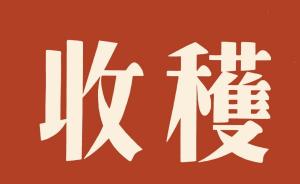 收穫